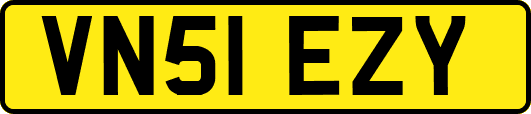 VN51 EZY